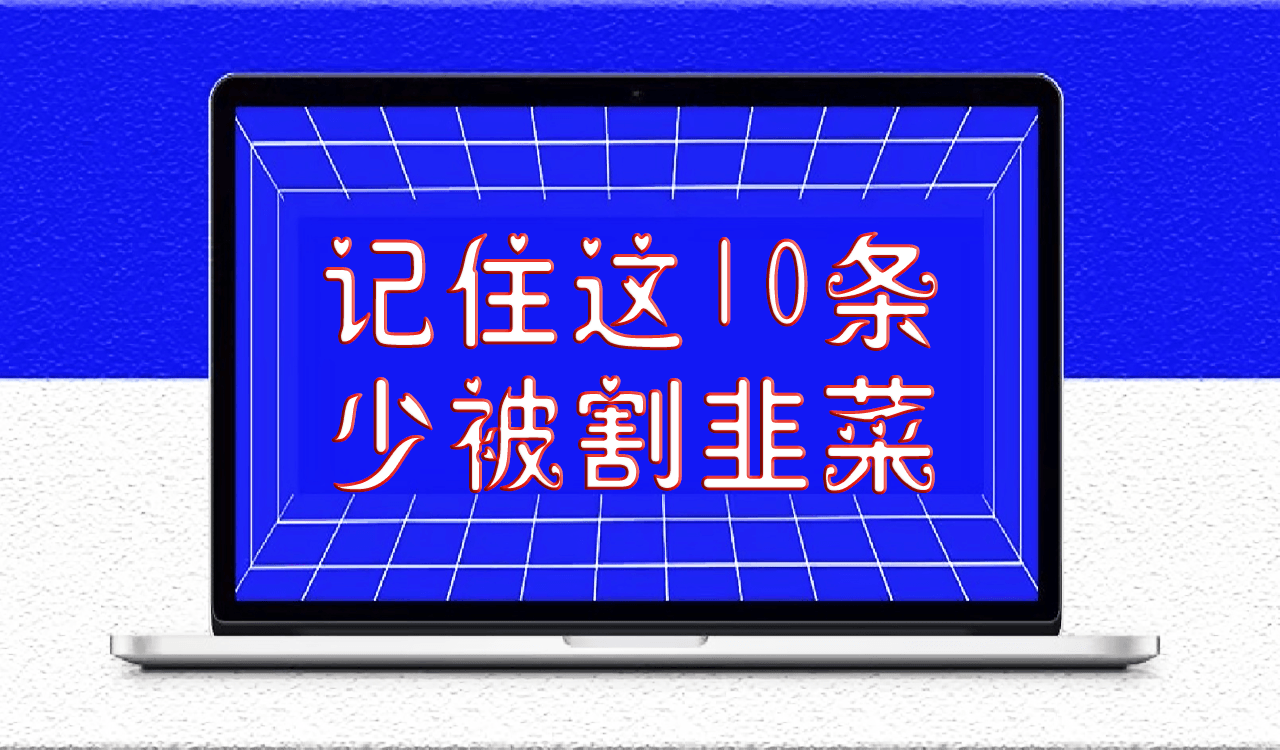 记住这10条
少被割韭菜